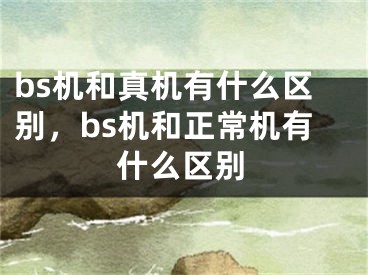 bs机和真机有什么区别，bs机和正常机有什么区别